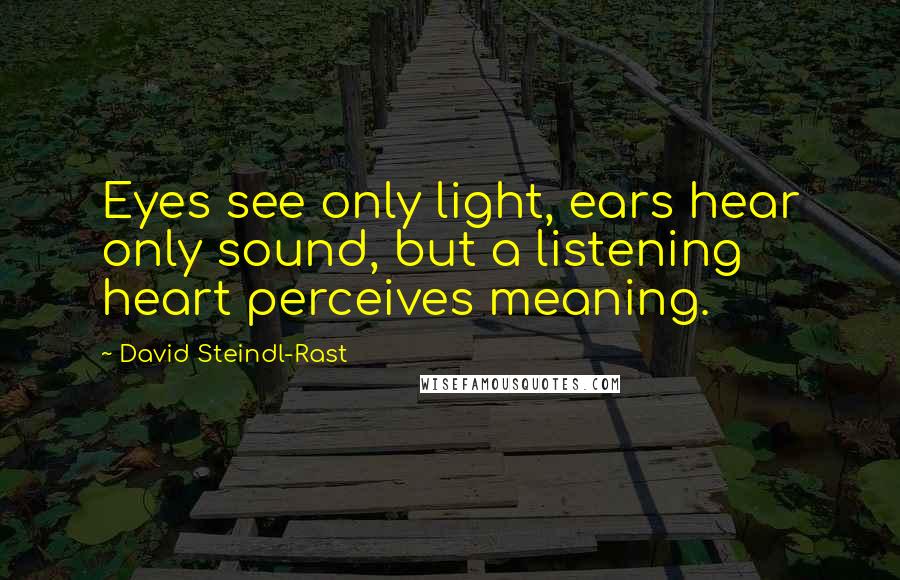 Eyes see only light, ears hear only sound, but a listening heart perceives meaning.

~ David Steindl-Rast

WISEFAMOUSQUOTES.COM